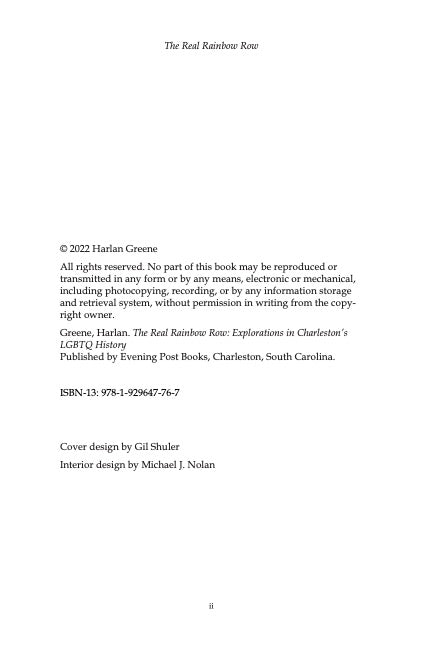 The Real Rainbow Row

© 2022 Harlan Greene

All rights reserved. No part of this book may be reproduced or transmitted in any form or by any means, electronic or mechanical, including photocopying, recording, or by any information storage and retrieval system, without permission in writing from the copyright owner.

Greene, Harlan. The Real Rainbow Row: Explorations in Charleston's LGBTQ History
Published by Evening Post Books, Charleston, South Carolina.

ISBN-13: 978-1-929647-76-7

Cover design by Gil Shuler

Interior design by Michael J. Nolan

ii